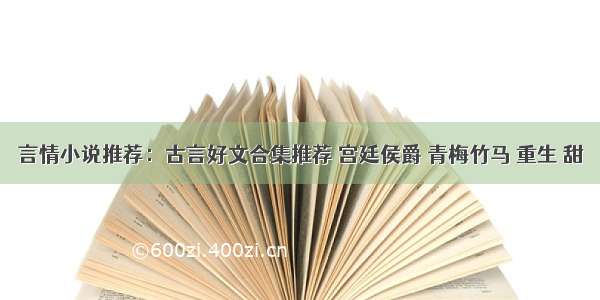 言情小说推荐：古言好文合集推荐 宫廷侯爵 青梅竹马 重生 甜

©600zi.400zi.cn